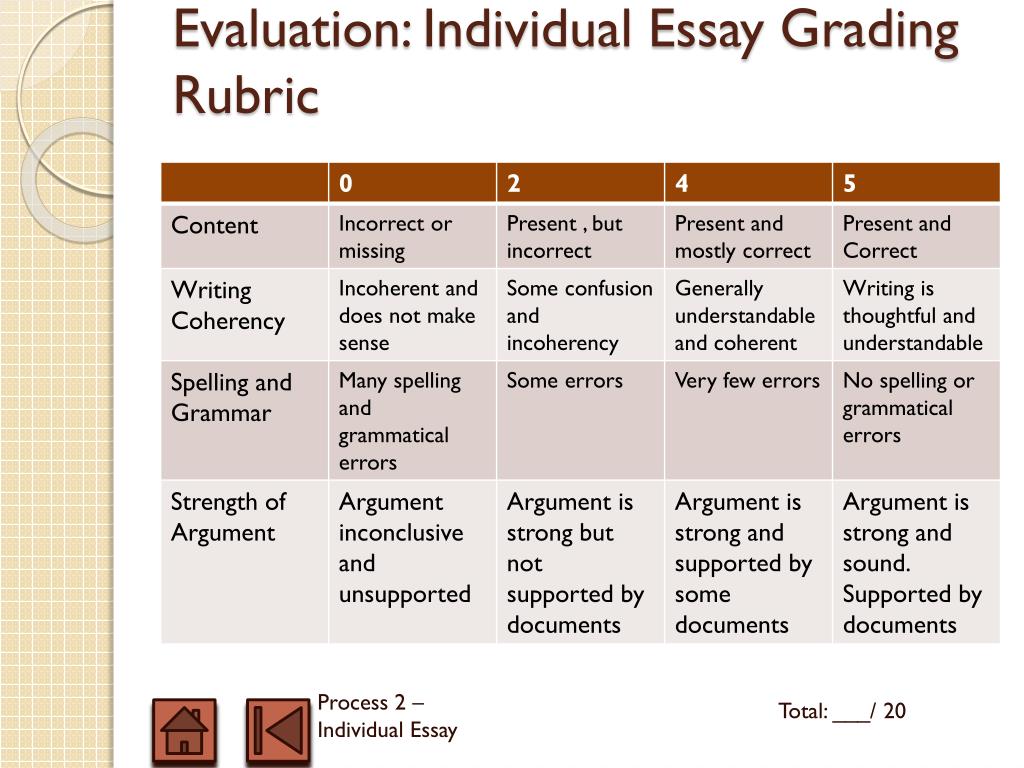 Evaluation: Individual Essay Grading Rubric

| | 0 | 2 | 4 | 5 |
|---|---|---|---|---|
| Content | Incorrect or missing | Present , but incorrect | Present and mostly correct | Present and Correct |
| Writing Coherency | Incoherent and does not make sense | Some confusion and incoherency | Generally understandable and coherent | Writing is thoughtful and understandable |
| Spelling and Grammar | Many spelling and grammatical errors | Some errors | Very few errors | No spelling or grammatical errors |
| Strength of Argument | Argument inconclusive and unsupported | Argument is strong but not supported by documents | Argument is strong and supported by some documents | Argument is strong and sound. Supported by documents |

Process 2 – Individual Essay

Total: ___/ 20